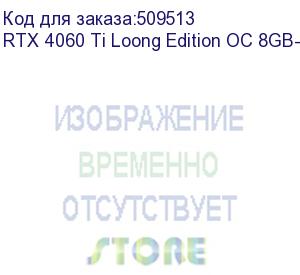 Код для заказа:509513
RTX 4060 Ti Loong Edition OC 8GB-

ИЗОБРАЖЕНИЕ
ВРЕМЕННО
ОТСУТСТВУЕТ
STORE